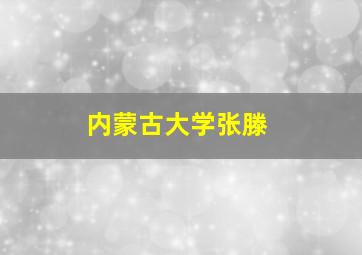 内蒙古大学张滕